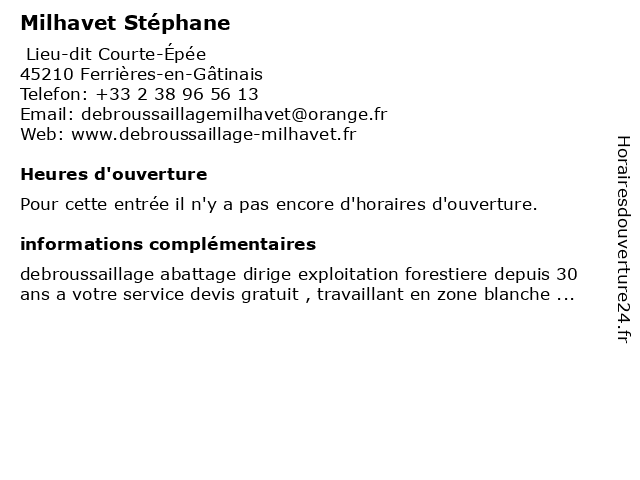 Milhavet Stéphane

Lieu-dit Courte-Épée
45210 Ferrières-en-Gâtinais
Telefon: +33 2 38 96 56 13
Email: debroussaillagemilhavet@orange.fr
Web: www.debroussaillage-milhavet.fr

Heures d'ouverture

Pour cette entrée il n'y a pas encore d'horaires d'ouverture.

informations complémentaires

debroussaillage abattage dirige exploitation forestiere depuis 30 ans a votre service devis gratuit , travaillant en zone blanche ...

Horairesdouverture24.fr